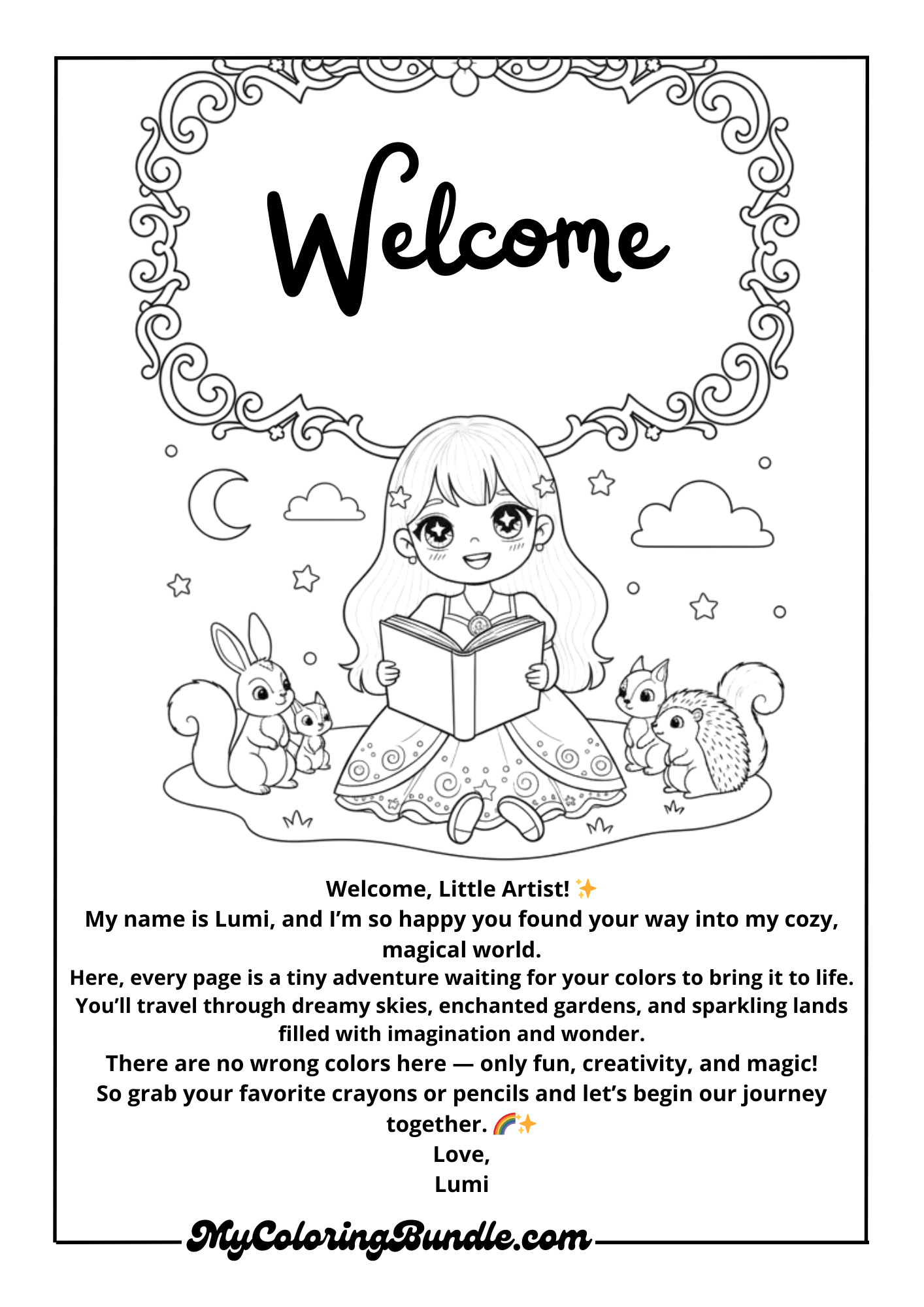 Welcome

Welcome, Little Artist! ✨
My name is Lumi, and I'm so happy you found your way into my cozy, magical world.
Here, every page is a tiny adventure waiting for your colors to bring it to life.
You'll travel through dreamy skies, enchanted gardens, and sparkling lands filled with imagination and wonder.
There are no wrong colors here — only fun, creativity, and magic!
So grab your favorite crayons or pencils and let's begin our journey together. 🌈✨
Love,
Lumi

MyColoringBundle.com